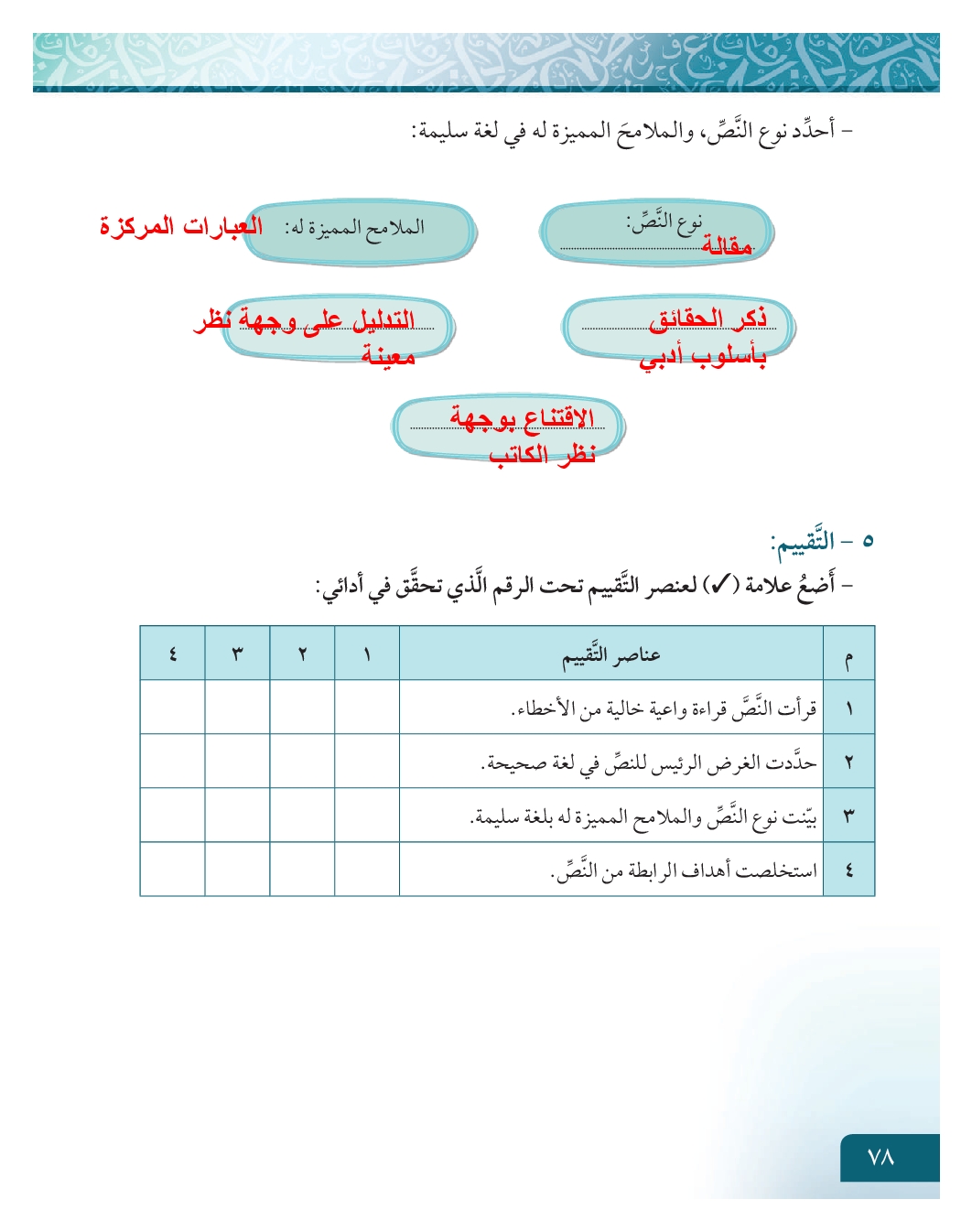 – أحدِّد نوع النَّصِّ، والملامحَ المميزة له في لغة سليمة:

نوع النَّصِّ: مقالة

الملامح المميزة له: العبارات المركزة

ذكر الحقائق بأسلوب أدبي

التدليل على وجهة نظر معينة

الاقتناع بوجهة نظر الكاتب

٥ – التَّقييم:

– أضعُ علامة (✓) لعنصر التَّقييم تحت الرقم الَّذي تحقَّق في أدائي:

| م | عناصر التَّقييم | ١ | ٢ | ٣ | ٤ |
|---|---|---|---|---|---|
| ١ | قرأت النَّصَّ قراءة واعية خالية من الأخطاء. | | | | |
| ٢ | حدَّدت الغرض الرئيس للنصِّ في لغة صحيحة. | | | | |
| ٣ | بيّنت نوع النَّصِّ والملامح المميزة له بلغة سليمة. | | | | |
| ٤ | استخلصت أهداف الرابطة من النَّصِّ. | | | | |

٧٨